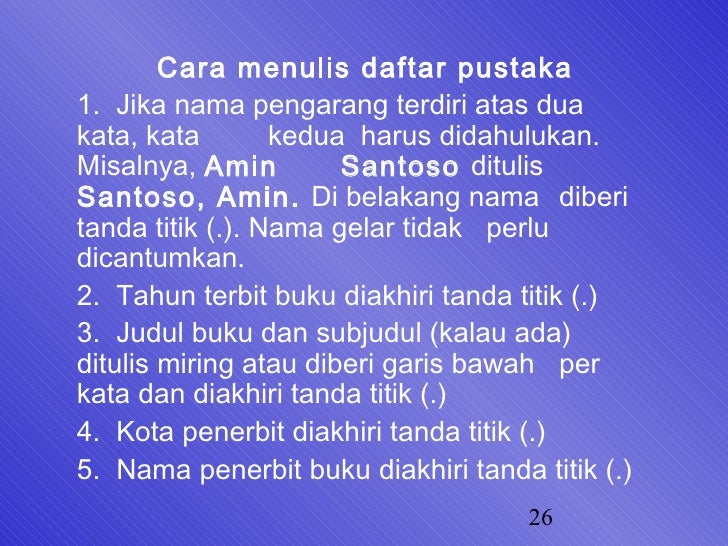 Cara menulis daftar pustaka

1. Jika nama pengarang terdiri atas dua kata, kata kedua harus didahulukan. Misalnya, Amin Santoso ditulis Santoso, Amin. Di belakang nama diberi tanda titik (.). Nama gelar tidak perlu dicantumkan.

2. Tahun terbit buku diakhiri tanda titik (.)

3. Judul buku dan subjudul (kalau ada) ditulis miring atau diberi garis bawah per kata dan diakhiri tanda titik (.)

4. Kota penerbit diakhiri tanda titik (.)

5. Nama penerbit buku diakhiri tanda titik (.)

26